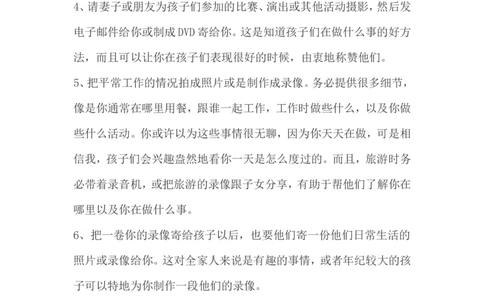 4、请妻子或朋友为孩子们参加的比赛、演出或其他活动摄影，然后发电子邮件给你或制成 DVD 寄给你。这是知道孩子们在做什么事的好方法，而且可以让你在孩子们表现很好的时候，由衷地称赞他们。

5、把平常工作的情况拍成照片或是制作成录像。务必提供很多细节，像是你通常在哪里用餐，跟谁一起工作，工作时做些什么，以及你做些什么活动。你或许以为这些事情很无聊，因为你天天在做，可是相信我，孩子们会兴趣盎然地看你一天是怎么度过的。而且，旅游时务必带着录音机，或把旅游的录像跟子女分享，有助于帮他们了解你在哪里以及你在做什么事。

6、把一卷你的录像寄给孩子以后，也要他们寄一份他们日常生活的照片或录像给你。这对全家人来说是有趣的事情，或者年纪较大的孩子可以特地为你制作一段他们的录像。